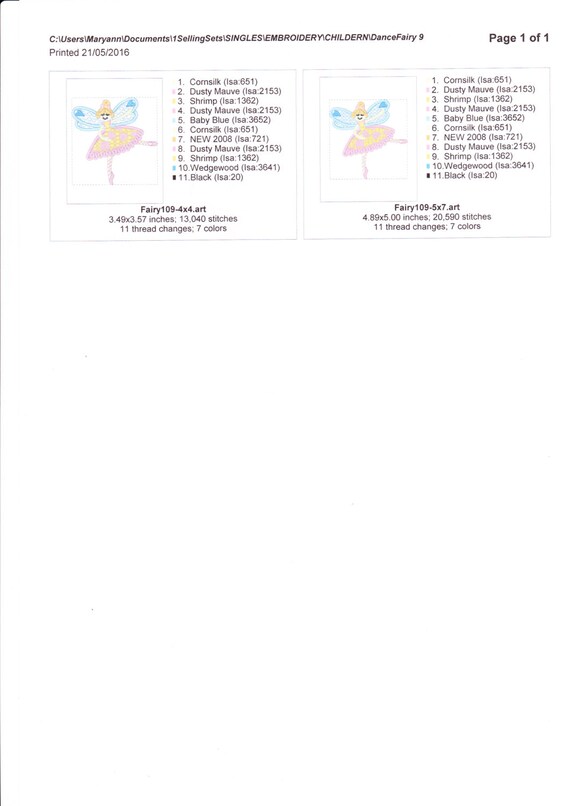 C:\Users\Maryann\Documents\1SellingSets\SINGLES\EMBROIDERY\CHILDERN\DanceFairy 9

Page 1 of 1

Printed 21/05/2016

1. Cornsilk (Isa:651)
2. Dusty Mauve (Isa:2153)
3. Shrimp (Isa:1362)
4. Dusty Mauve (Isa:2153)
5. Baby Blue (Isa:3652)
6. Cornsilk (Isa:651)
7. NEW 2008 (Isa:721)
8. Dusty Mauve (Isa:2153)
9. Shrimp (Isa:1362)
10. Wedgewood (Isa:3641)
11. Black (Isa:20)

Fairy109-4x4.art
3.49x3.57 inches; 13,040 stitches
11 thread changes; 7 colors

1. Cornsilk (Isa:651)
2. Dusty Mauve (Isa:2153)
3. Shrimp (Isa:1362)
4. Dusty Mauve (Isa:2153)
5. Baby Blue (Isa:3652)
6. Cornsilk (Isa:651)
7. NEW 2008 (Isa:721)
8. Dusty Mauve (Isa:2153)
9. Shrimp (Isa:1362)
10. Wedgewood (Isa:3641)
11. Black (Isa:20)

Fairy109-5x7.art
4.89x5.00 inches; 20,590 stitches
11 thread changes; 7 colors